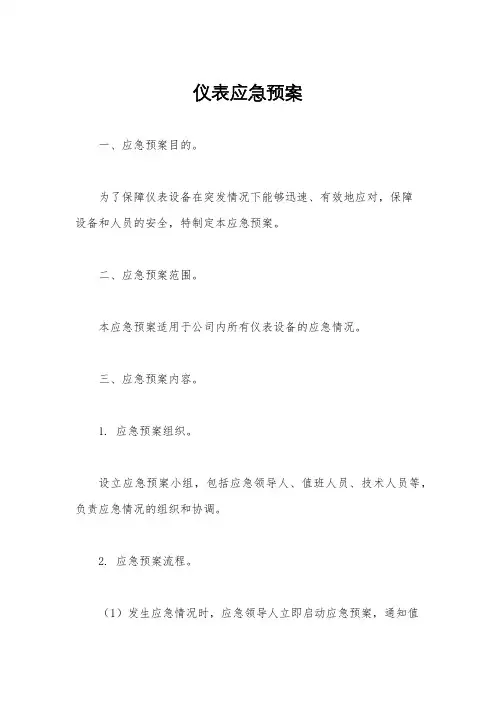 仪表应急预案

一、应急预案目的。

为了保障仪表设备在突发情况下能够迅速、有效地应对，保障设备和人员的安全，特制定本应急预案。

二、应急预案范围。

本应急预案适用于公司内所有仪表设备的应急情况。

三、应急预案内容。

1. 应急预案组织。

设立应急预案小组，包括应急领导人、值班人员、技术人员等，负责应急情况的组织和协调。

2. 应急预案流程。

（1）发生应急情况时，应急领导人立即启动应急预案，通知值